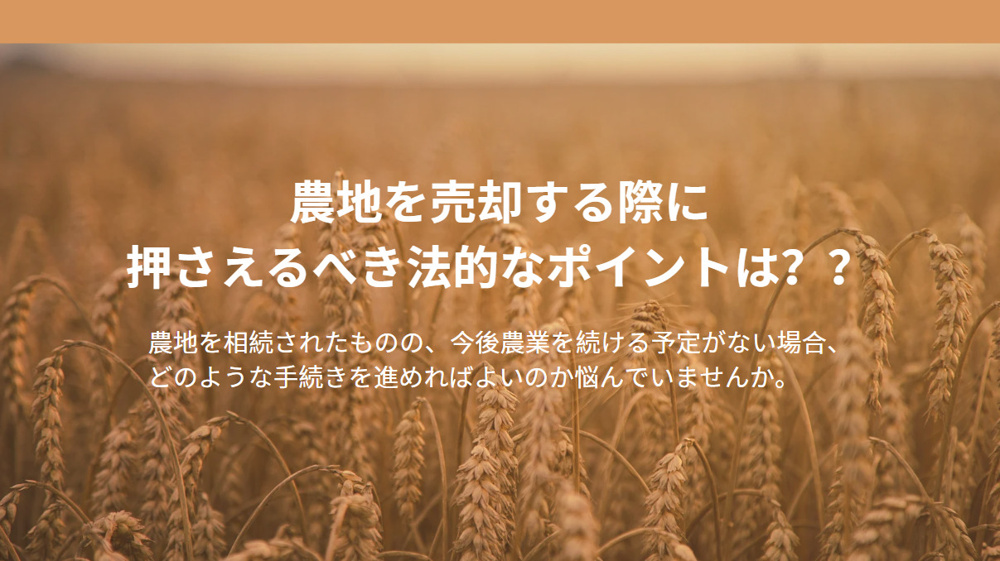 農地を売却する際に
押さえるべき法的なポイントは？？

農地を相続されたものの、今後農業を続ける予定がない場合、どのような手続きを進めればよいのか悩んでいませんか。